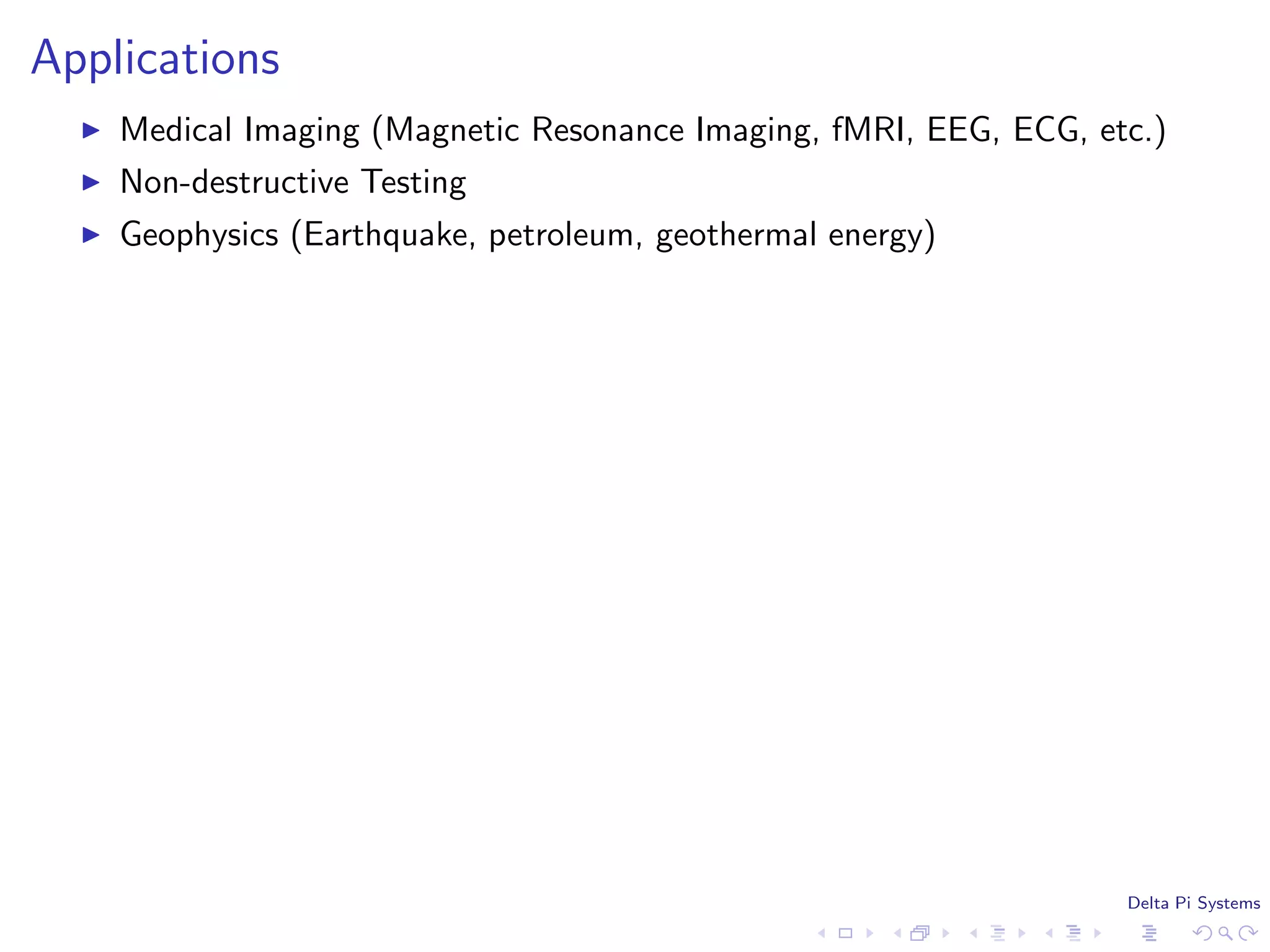 Applications

▶ Medical Imaging (Magnetic Resonance Imaging, fMRI, EEG, ECG, etc.)
▶ Non-destructive Testing
▶ Geophysics (Earthquake, petroleum, geothermal energy)

Delta Pi Systems